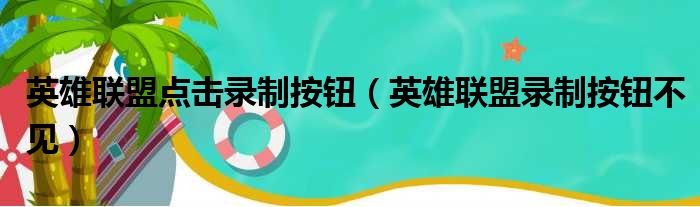 英雄联盟点击录制按钮（英雄联盟录制按钮不见）